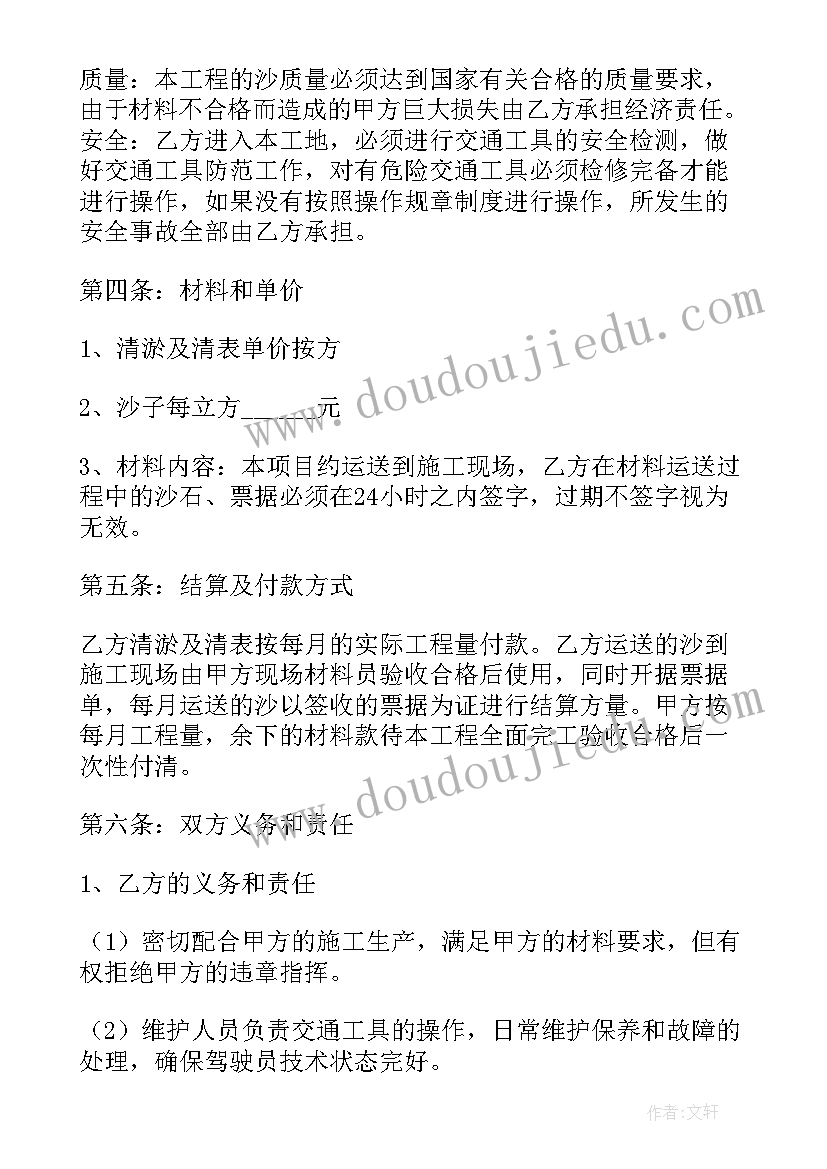 质量：本工程的沙质量必须达到国家有关合格的质量要求，由于材料不合格而造成的甲方巨大损失由乙方承担经济责任。安全：乙方进入本工地，必须进行交通工具的安全检测，做好交通工具防范工作，对有危险交通工具必须检修完备才能进行操作，如果没有按照操作规章制度进行操作，所发生的安全事故全部由乙方承担。

第四条：材料和单价

1、清淤及清表单价按方

2、沙子每立方______元

3、材料内容：本项目约运送到施工现场，乙方在材料运送过程中的沙石、票据必须在24小时之内签字，过期不签字视为无效。

第五条：结算及付款方式

乙方清淤及清表按每月的实际工程量付款。乙方运送的沙到施工现场由甲方现场材料员验收合格后使用，同时开据票据单，每月运送的沙以签收的票据为证进行结算方量。甲方按每月工程量，余下的材料款待本工程全面完工验收合格后一次性付清。

第六条：双方义务和责任

1、乙方的义务和责任

（1）密切配合甲方的施工生产，满足甲方的材料要求，但有权拒绝甲方的违章指挥。

（2）维护人员负责交通工具的操作，日常维护保养和故障的处理，确保驾驶员技术状态完好。

www.doudoujiedu.com

www.doudoujiedu.com

作者：文轩